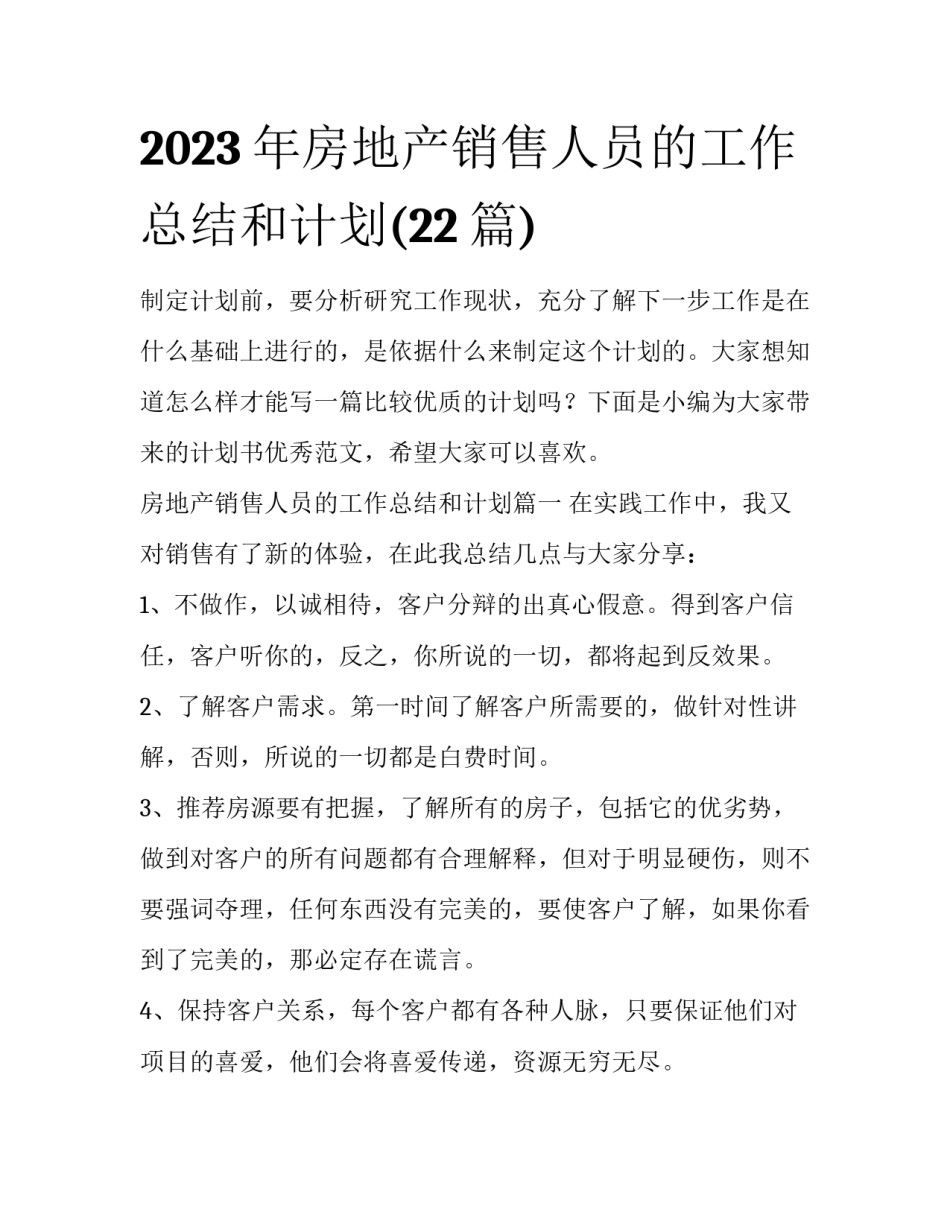 2023年房地产销售人员的工作总结和计划(22篇)

制定计划前，要分析研究工作现状，充分了解下一步工作是在什么基础上进行的，是依据什么来制定这个计划的。大家想知道怎么样才能写一篇比较优质的计划吗？下面是小编为大家带来的计划书优秀范文，希望大家可以喜欢。

房地产销售人员的工作总结和计划篇一 在实践工作中，我又对销售有了新的体验，在此我总结几点与大家分享：

1、不做作，以诚相待，客户分辩的出真心假意。得到客户信任，客户听你的，反之，你所说的一切，都将起到反效果。

2、了解客户需求。第一时间了解客户所需要的，做针对性讲解，否则，所说的一切都是白费时间。

3、推荐房源要有把握，了解所有的房子，包括它的优劣势，做到对客户的所有问题都有合理解释，但对于明显硬伤，则不要强词夺理，任何东西没有完美的，要使客户了解，如果你看到了完美的，那必定存在谎言。

4、保持客户关系，每个客户都有各种人脉，只要保证他们对项目的喜爱，他们会将喜爱传递，资源无穷无尽。